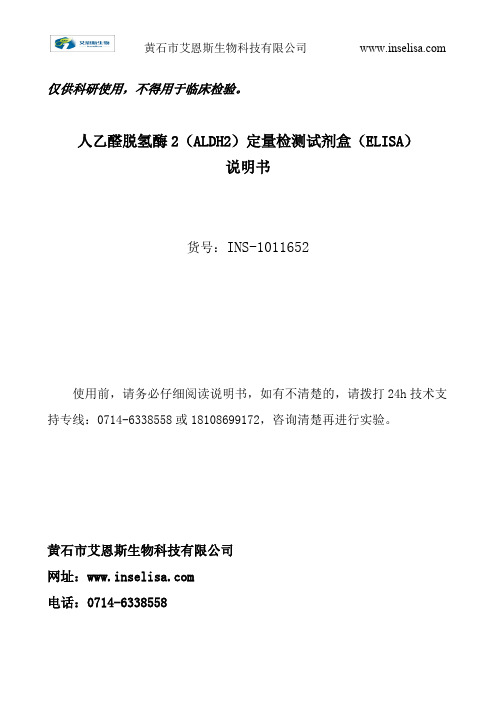 艾恩斯生物

黄石市艾恩斯生物科技有限公司 www.inselisa.com

仅供科研使用，不得用于临床检验。

人乙醛脱氢酶 2（ALDH2）定量检测试剂盒（ELISA）
说明书

货号：INS-1011652

使用前，请务必仔细阅读说明书，如有不清楚的，请拨打 24h 技术支持专线：0714-6338558 或 18108699172，咨询清楚再进行实验。

黄石市艾恩斯生物科技有限公司
网址：www.inselisa.com
电话：0714-6338558